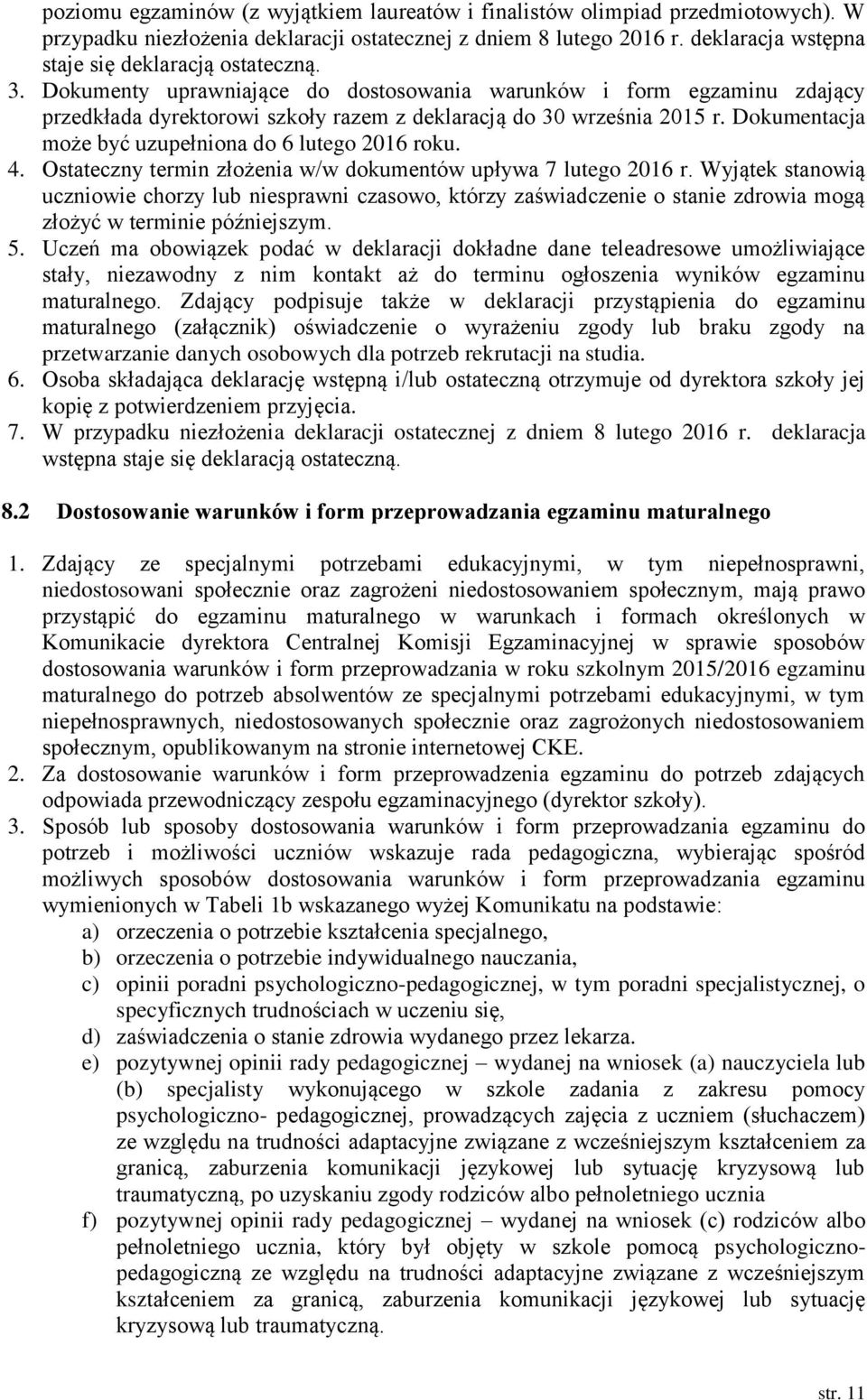 poziomu egzaminów (z wyjątkiem laureatów i finalistów olimpiad przedmiotowych). W przypadku niezłożenia deklaracji ostatecznej z dniem 8 lutego 2016 r. deklaracja wstępna staje się deklaracją ostateczną.
3. Dokumenty uprawniające do dostosowania warunków i form egzaminu zdający przedkłada dyrektorowi szkoły razem z deklaracją do 30 września 2015 r. Dokumentacja może być uzupełniona do 6 lutego 2016 roku.
4. Ostateczny termin złożenia w/w dokumentów upływa 7 lutego 2016 r. Wyjątek stanowią uczniowie chorzy lub niesprawni czasowo, którzy zaświadczenie o stanie zdrowia mogą złożyć w terminie późniejszym.
5. Uczeń ma obowiązek podać w deklaracji dokładne dane teleadresowe umożliwiające stały, niezawodny z nim kontakt aż do terminu ogłoszenia wyników egzaminu maturalnego. Zdający podpisuje także w deklaracji przystąpienia do egzaminu maturalnego (załącznik) oświadczenie o wyrażeniu zgody lub braku zgody na przetwarzanie danych osobowych dla potrzeb rekrutacji na studia.
6. Osoba składająca deklarację wstępną i/lub ostateczną otrzymuje od dyrektora szkoły jej kopię z potwierdzeniem przyjęcia.
7. W przypadku niezłożenia deklaracji ostatecznej z dniem 8 lutego 2016 r. deklaracja wstępna staje się deklaracją ostateczną.

8.2 Dostosowanie warunków i form przeprowadzania egzaminu maturalnego

1. Zdający ze specjalnymi potrzebami edukacyjnymi, w tym niepełnosprawni, niedostosowani społecznie oraz zagrożeni niedostosowaniem społecznym, mają prawo przystąpić do egzaminu maturalnego w warunkach i formach określonych w Komunikacie dyrektora Centralnej Komisji Egzaminacyjnej w sprawie sposobów dostosowania warunków i form przeprowadzania w roku szkolnym 2015/2016 egzaminu maturalnego do potrzeb absolwentów ze specjalnymi potrzebami edukacyjnymi, w tym niepełnosprawnych, niedostosowanych społecznie oraz zagrożonych niedostosowaniem społecznym, opublikowanym na stronie internetowej CKE.
2. Za dostosowanie warunków i form przeprowadzenia egzaminu do potrzeb zdających odpowiada przewodniczący zespołu egzaminacyjnego (dyrektor szkoły).
3. Sposób lub sposoby dostosowania warunków i form przeprowadzania egzaminu do potrzeb i możliwości uczniów wskazuje rada pedagogiczna, wybierając spośród możliwych sposobów dostosowania warunków i form przeprowadzania egzaminu wymienionych w Tabeli 1b wskazanego wyżej Komunikatu na podstawie:
a) orzeczenia o potrzebie kształcenia specjalnego,
b) orzeczenia o potrzebie indywidualnego nauczania,
c) opinii poradni psychologiczno-pedagogicznej, w tym poradni specjalistycznej, o specyficznych trudnościach w uczeniu się,
d) zaświadczenia o stanie zdrowia wydanego przez lekarza.
e) pozytywnej opinii rady pedagogicznej – wydanej na wniosek (a) nauczyciela lub (b) specjalisty wykonującego w szkole zadania z zakresu pomocy psychologiczno- pedagogicznej, prowadzących zajęcia z uczniem (słuchaczem) ze względu na trudności adaptacyjne związane z wcześniejszym kształceniem za granicą, zaburzenia komunikacji językowej lub sytuację kryzysową lub traumatyczną, po uzyskaniu zgody rodziców albo pełnoletniego ucznia
f) pozytywnej opinii rady pedagogicznej – wydanej na wniosek (c) rodziców albo pełnoletniego ucznia, który był objęty w szkole pomocą psychologiczno-pedagogiczną ze względu na trudności adaptacyjne związane z wcześniejszym kształceniem za granicą, zaburzenia komunikacji językowej lub sytuację kryzysową lub traumatyczną.

str. 11